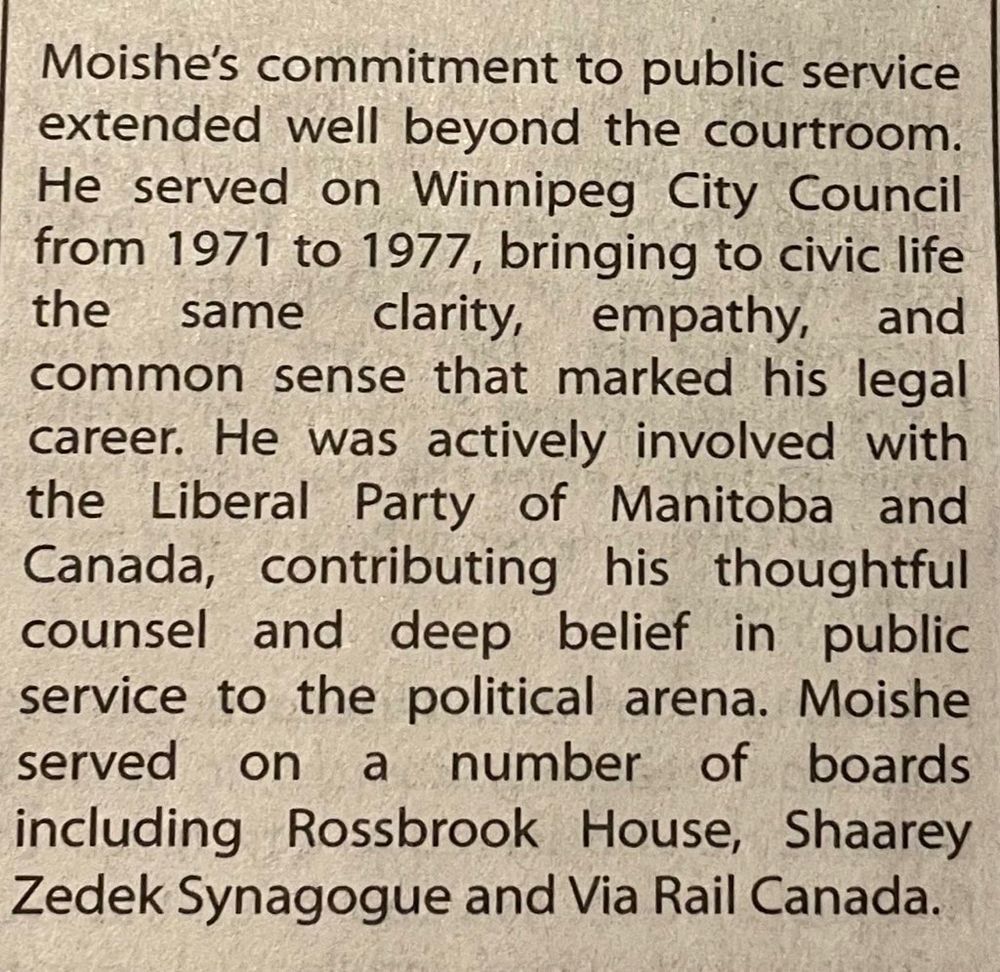 Moishe's commitment to public service extended well beyond the courtroom. He served on Winnipeg City Council from 1971 to 1977, bringing to civic life the same clarity, empathy, and common sense that marked his legal career. He was actively involved with the Liberal Party of Manitoba and Canada, contributing his thoughtful counsel and deep belief in public service to the political arena. Moishe served on a number of boards including Rossbrook House, Shaarey Zedek Synagogue and Via Rail Canada.